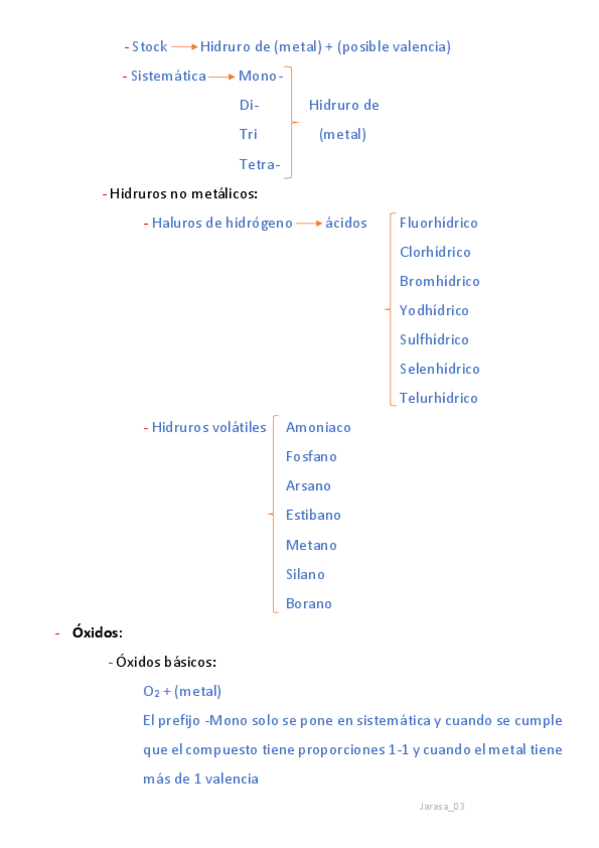 - Stock → Hidruro de (metal) + (posible valencia)

- Sistemática → Mono-
Di-
Tri
Tetra-
Hidruro de (metal)

- Hidruros no metálicos:

- Haluros de hidrógeno → ácidos
Fluorhídrico
Clorhídrico
Bromhídrico
Yodhídrico
Sulfhídrico
Selenhídrico
Telurhídrico

- Hidruros volátiles
Amoniaco
Fosfano
Arsano
Estibano
Metano
Silano
Borano

- Óxidos:

- Óxidos básicos:

$O_2$ + (metal)

El prefijo -Mono solo se pone en sistemática y cuando se cumple que el compuesto tiene proporciones 1-1 y cuando el metal tiene más de 1 valencia

Jarasa_03